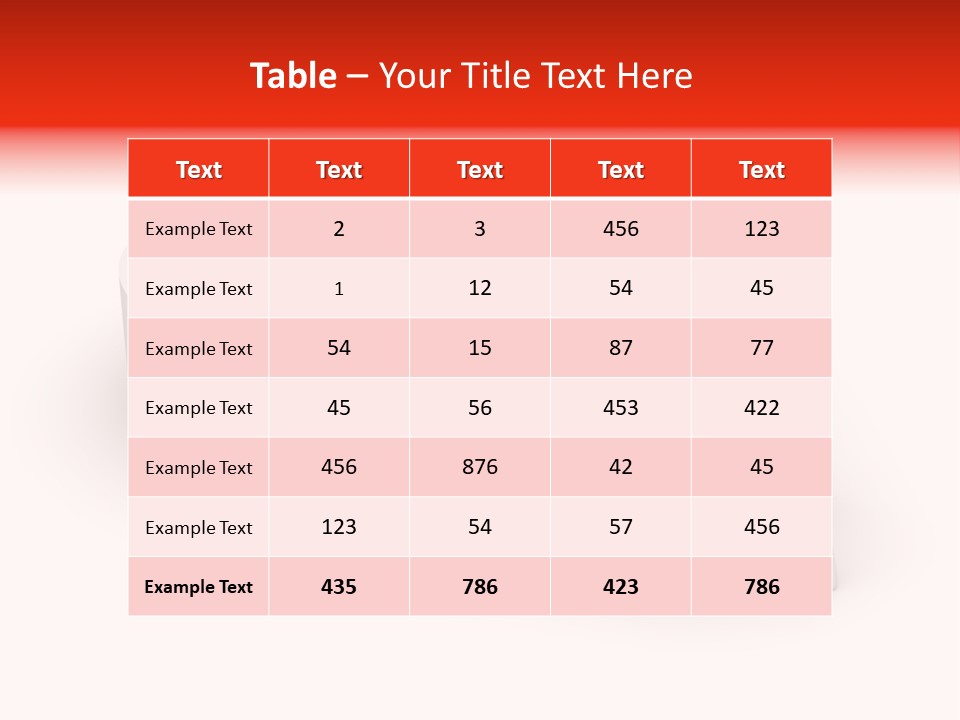 Table – Your Title Text Here

| Text | Text | Text | Text | Text |
|---|---|---|---|---|
| Example Text | 2 | 3 | 456 | 123 |
| Example Text | 1 | 12 | 54 | 45 |
| Example Text | 54 | 15 | 87 | 77 |
| Example Text | 45 | 56 | 453 | 422 |
| Example Text | 456 | 876 | 42 | 45 |
| Example Text | 123 | 54 | 57 | 456 |
| Example Text | 435 | 786 | 423 | 786 |